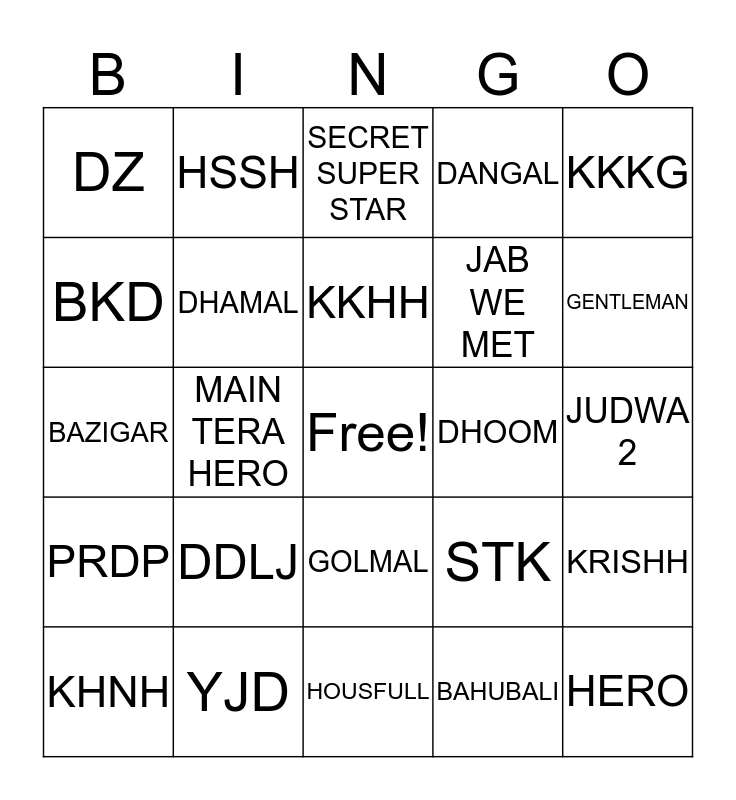 | B | I | N | G | O |
|---|---|---|---|---|
| DZ | HSSH | SECRET SUPER STAR | DANGAL | KKKG |
| BKD | DHAMAL | KKHH | JAB WE MET | GENTLEMAN |
| BAZIGAR | MAIN TERA HERO | Free! | DHOOM | JUDWA 2 |
| PRDP | DDLJ | GOLMAL | STK | KRISHH |
| KHNH | YJD | HOUSFULL | BAHUBALI | HERO |